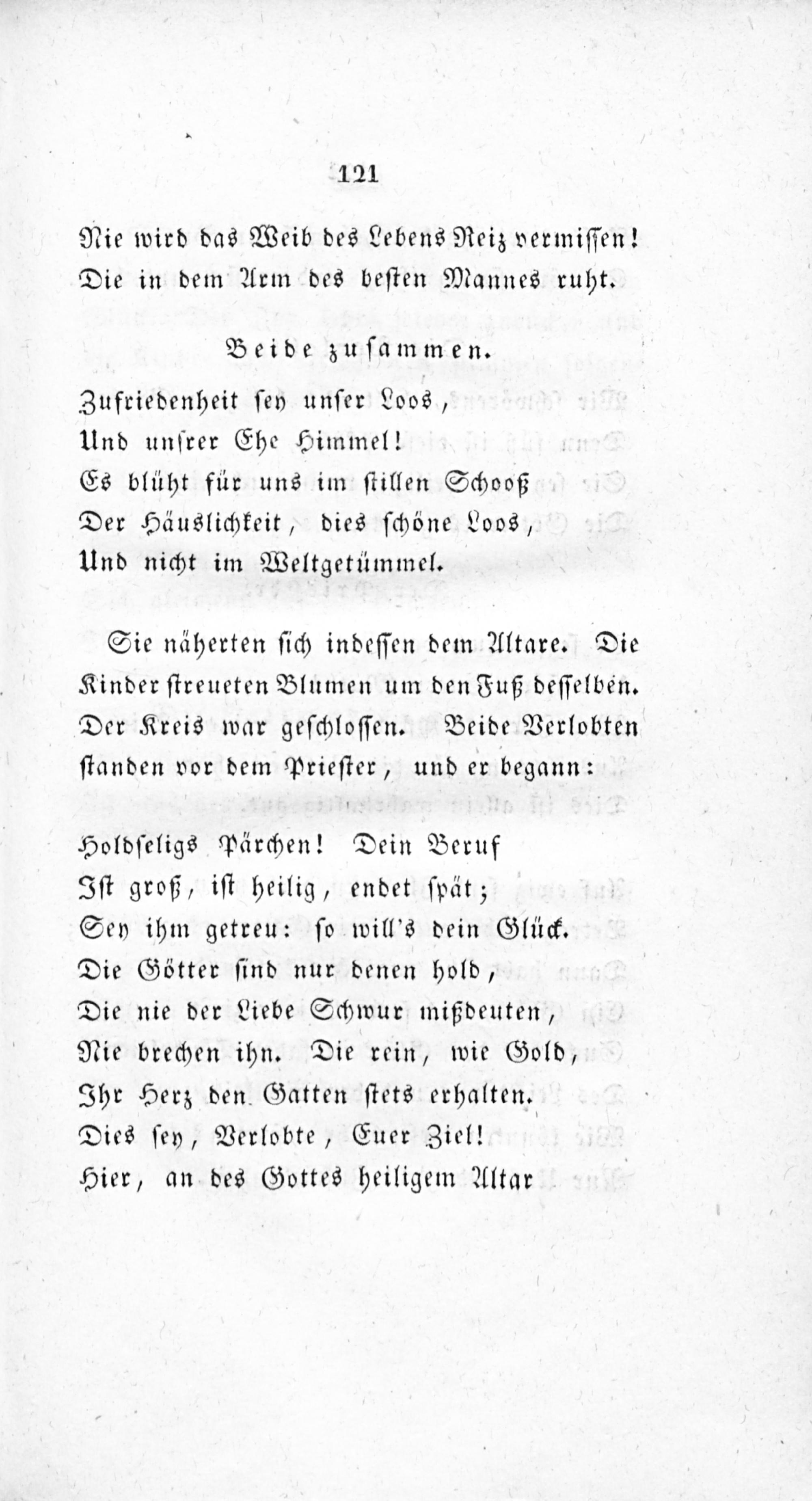 121

Nie wird das Weib des Lebens Reiz vermissen!
Die in dem Arm des besten Mannes ruht.

Beide zusammen.

Zufriedenheit sey unser Loos,
Und unsrer Ehe Himmel!
Es blüht für uns im stillen Schooß
Der Häuslichkeit, dies schöne Loos,
Und nicht im Weltgetümmel.

Sie näherten sich indessen dem Altare. Die Kinder streueten Blumen um den Fuß desselben. Der Kreis war geschlossen. Beide Verlobten standen vor dem Priester, und er begann:

Holdseligs Pärchen! Dein Beruf
Ist groß, ist heilig, endet spät;
Sey ihm getreu: so will's dein Glück.
Die Götter sind nur denen hold,
Die nie der Liebe Schwur mißdeuten,
Nie brechen ihn. Die rein, wie Gold,
Ihr Herz den Gatten stets erhalten.
Dies sey, Verlobte, Euer Ziel!
Hier, an des Gottes heiligem Altar